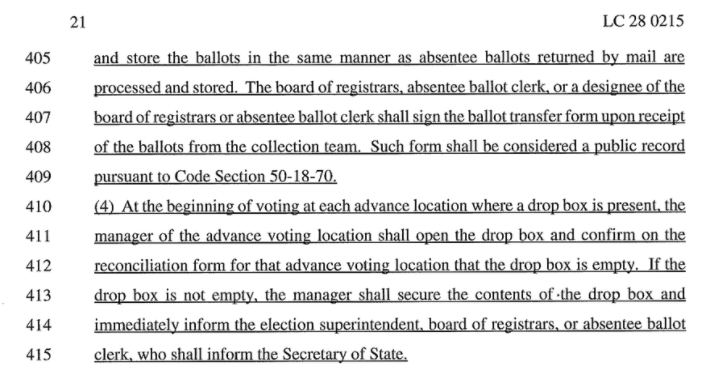 21 LC 28 0215

405 and store the ballots in the same manner as absentee ballots returned by mail are
406 processed and stored. The board of registrars, absentee ballot clerk, or a designee of the
407 board of registrars or absentee ballot clerk shall sign the ballot transfer form upon receipt
408 of the ballots from the collection team. Such form shall be considered a public record
409 pursuant to Code Section 50-18-70.
410 (4) At the beginning of voting at each advance location where a drop box is present, the
411 manager of the advance voting location shall open the drop box and confirm on the
412 reconciliation form for that advance voting location that the drop box is empty. If the
413 drop box is not empty, the manager shall secure the contents of the drop box and
414 immediately inform the election superintendent, board of registrars, or absentee ballot
415 clerk, who shall inform the Secretary of State.